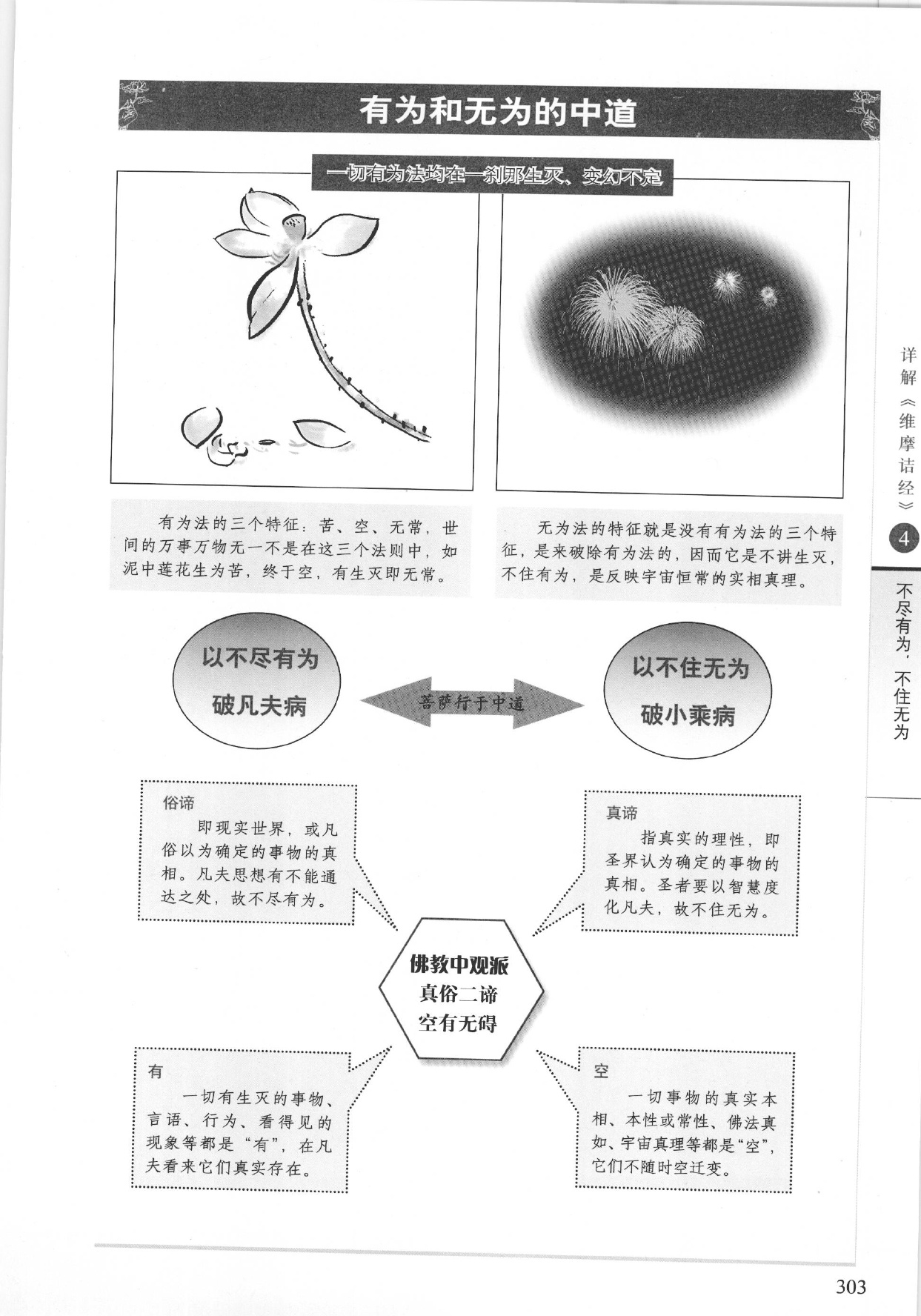 有为和无为的中道

一切有为法均在一刹那生灭、变幻不定

有为法的三个特征：苦、空、无常，世间的万事万物无一不是在这三个法则中，如泥中莲花生为苦，终于空，有生灭即无常。

无为法的特征就是没有有为法的三个特征，是来破除有为法的，因而它是不讲生灭，不住有为，是反映宇宙恒常的实相真理。

以不尽有为
破凡夫病

菩萨行于中道

以不住无为
破小乘病

俗谛
即现实世界，或凡俗以为确定的事物的真相。凡夫思想有不能通达之处，故不尽有为。

真谛
指真实的理性，即圣界认为确定的事物的真相。圣者要以智慧度化凡夫，故不住无为。

佛教中观派
真俗二谛
空有无碍

有
一切有生灭的事物、言语、行为、看得见的现象等都是“有”，在凡夫看来它们真实存在。

空
一切事物的真实本相、本性或常性、佛法真如、宇宙真理等都是“空”，它们不随时空迁变。

详解《维摩诘经》
4
不尽有为，不住无为

303